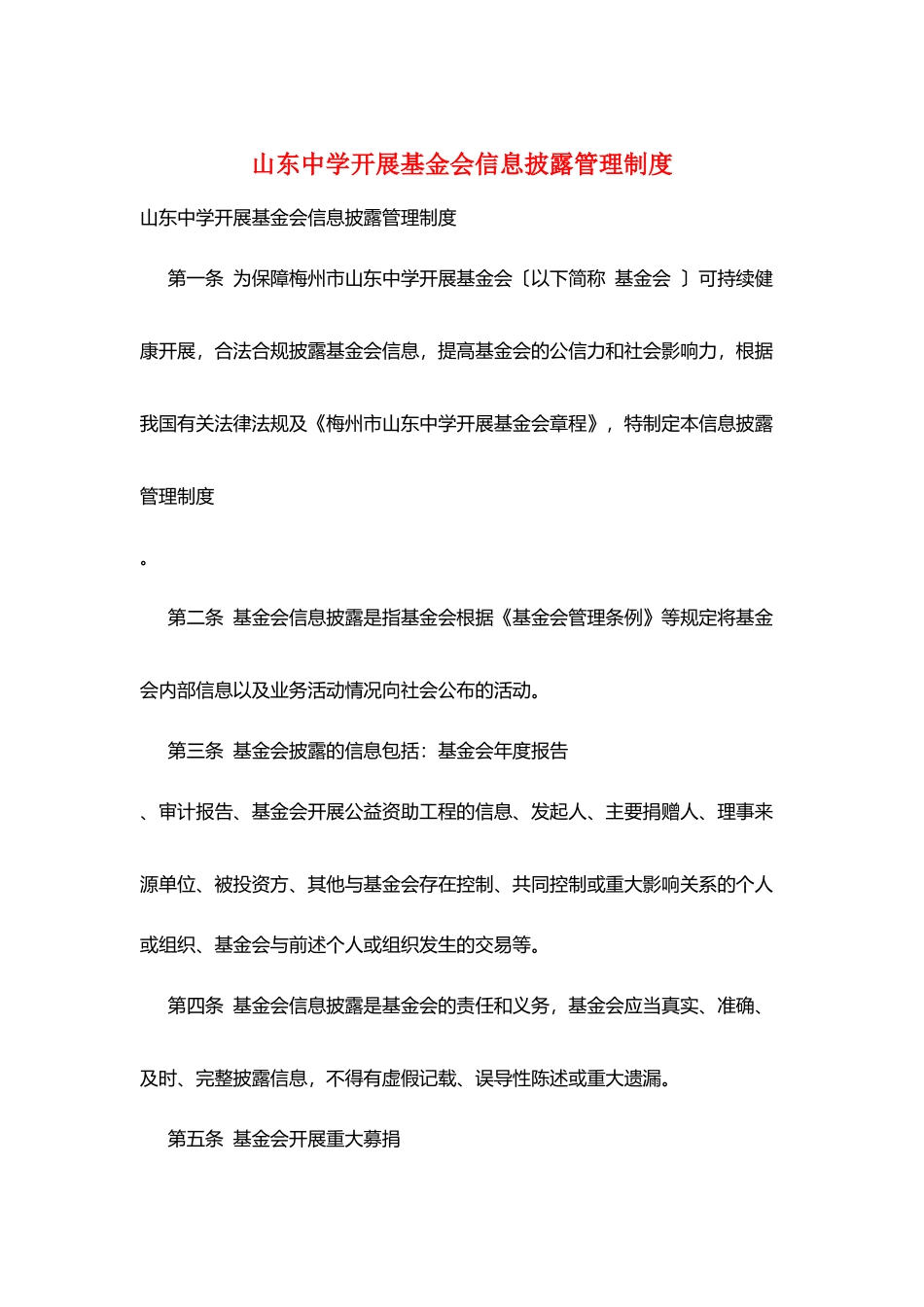 山东中学开展基金会信息披露管理制度

山东中学开展基金会信息披露管理制度

第一条 为保障梅州市山东中学开展基金会〔以下简称 基金会 〕可持续健康开展，合法合规披露基金会信息，提高基金会的公信力和社会影响力，根据我国有关法律法规及《梅州市山东中学开展基金会章程》，特制定本信息披露管理制度

。

第二条 基金会信息披露是指基金会根据《基金会管理条例》等规定将基金会内部信息以及业务活动情况向社会公布的活动。

第三条 基金会披露的信息包括：基金会年度报告

、审计报告、基金会开展公益资助工程的信息、发起人、主要捐赠人、理事来源单位、被投资方、其他与基金会存在控制、共同控制或重大影响关系的个人或组织、基金会与前述个人或组织发生的交易等。

第四条 基金会信息披露是基金会的责任和义务，基金会应当真实、准确、及时、完整披露信息，不得有虚假记载、误导性陈述或重大遗漏。

第五条 基金会开展重大募捐